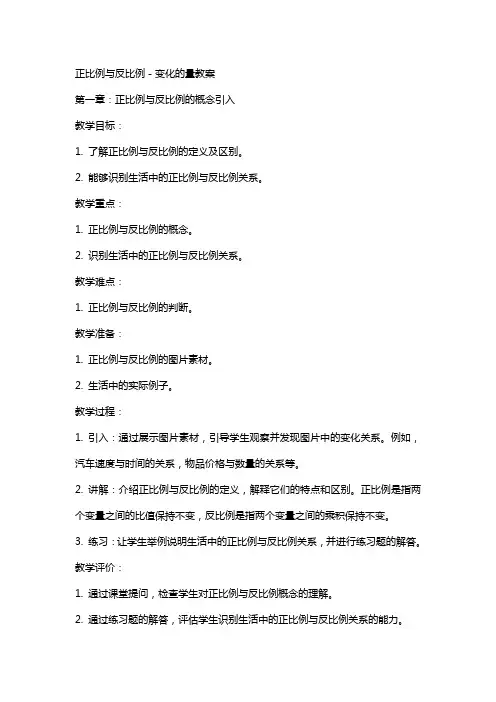 正比例与反比例 - 变化的量教案

第一章：正比例与反比例的概念引入

教学目标：

1. 了解正比例与反比例的定义及区别。

2. 能够识别生活中的正比例与反比例关系。

教学重点：

1. 正比例与反比例的概念。

2. 识别生活中的正比例与反比例关系。

教学难点：

1. 正比例与反比例的判断。

教学准备：

1. 正比例与反比例的图片素材。

2. 生活中的实际例子。

教学过程：

1. 引入：通过展示图片素材，引导学生观察并发现图片中的变化关系。例如，汽车速度与时间的关系，物品价格与数量的关系等。

2. 讲解：介绍正比例与反比例的定义，解释它们的特点和区别。正比例是指两个变量之间的比值保持不变，反比例是指两个变量之间的乘积保持不变。

3. 练习：让学生举例说明生活中的正比例与反比例关系，并进行练习题的解答。

教学评价：

1. 通过课堂提问，检查学生对正比例与反比例概念的理解。

2. 通过练习题的解答，评估学生识别生活中的正比例与反比例关系的能力。